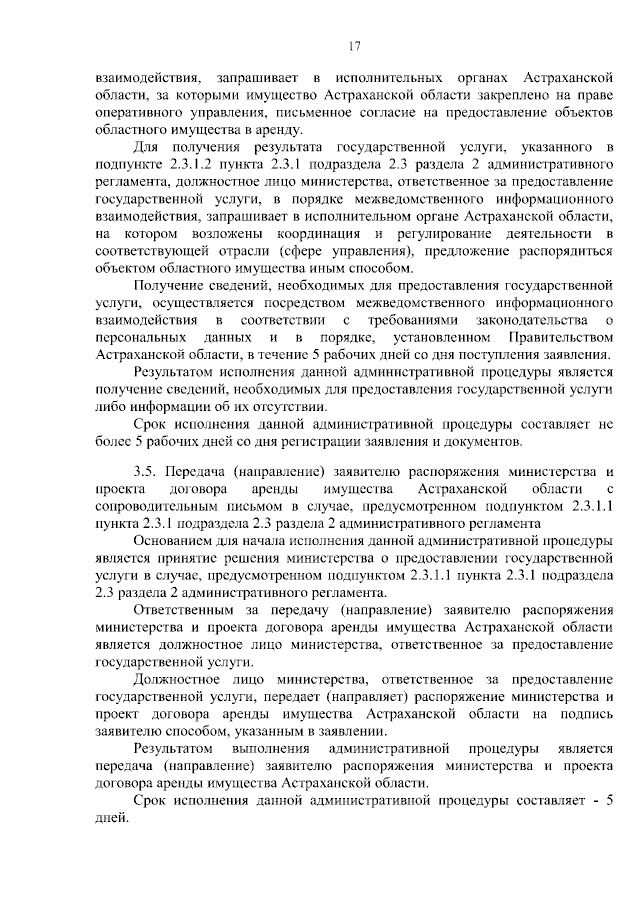 17

взаимодействия, запрашивает в исполнительных органах Астраханской области, за которыми имущество Астраханской области закреплено на праве оперативного управления, письменное согласие на предоставление объектов областного имущества в аренду.

Для получения результата государственной услуги, указанного в подпункте 2.3.1.2 пункта 2.3.1 подраздела 2.3 раздела 2 административного регламента, должностное лицо министерства, ответственное за предоставление государственной услуги, в порядке межведомственного информационного взаимодействия, запрашивает в исполнительном органе Астраханской области, на котором возложены координация и регулирование деятельности в соответствующей отрасли (сфере управления), предложение распорядиться объектом областного имущества иным способом.

Получение сведений, необходимых для предоставления государственной услуги, осуществляется посредством межведомственного информационного взаимодействия в соответствии с требованиями законодательства о персональных данных и в порядке, установленном Правительством Астраханской области, в течение 5 рабочих дней со дня поступления заявления.

Результатом исполнения данной административной процедуры является получение сведений, необходимых для предоставления государственной услуги либо информации об их отсутствии.

Срок исполнения данной административной процедуры составляет не более 5 рабочих дней со дня регистрации заявления и документов.

3.5. Передача (направление) заявителю распоряжения министерства и проекта договора аренды имущества Астраханской области с сопроводительным письмом в случае, предусмотренном подпунктом 2.3.1.1 пункта 2.3.1 подраздела 2.3 раздела 2 административного регламента

Основанием для начала исполнения данной административной процедуры является принятие решения министерства о предоставлении государственной услуги в случае, предусмотренном подпунктом 2.3.1.1 пункта 2.3.1 подраздела 2.3 раздела 2 административного регламента.

Ответственным за передачу (направление) заявителю распоряжения министерства и проекта договора аренды имущества Астраханской области является должностное лицо министерства, ответственное за предоставление государственной услуги.

Должностное лицо министерства, ответственное за предоставление государственной услуги, передает (направляет) распоряжение министерства и проект договора аренды имущества Астраханской области на подпись заявителю способом, указанным в заявлении.

Результатом выполнения административной процедуры является передача (направление) заявителю распоряжения министерства и проекта договора аренды имущества Астраханской области.

Срок исполнения данной административной процедуры составляет - 5 дней.